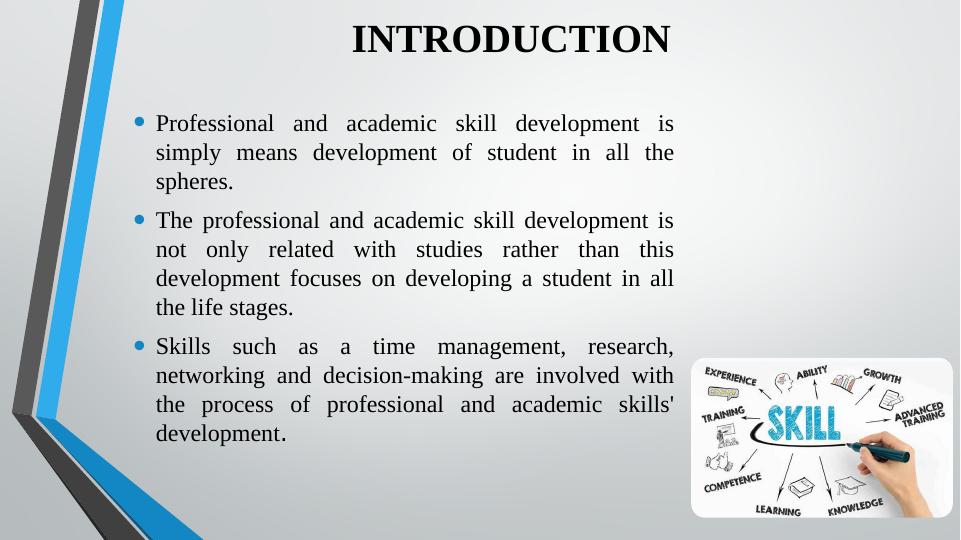 INTRODUCTION

• Professional and academic skill development is simply means development of student in all the spheres.

• The professional and academic skill development is not only related with studies rather than this development focuses on developing a student in all the life stages.

• Skills such as a time management, research, networking and decision-making are involved with the process of professional and academic skills' development.

EXPERIENCE
ABILITY
GROWTH
TRAINING
SKILL
ADVANCED TRAINING
COMPETENCE
LEARNING
KNOWLEDGE